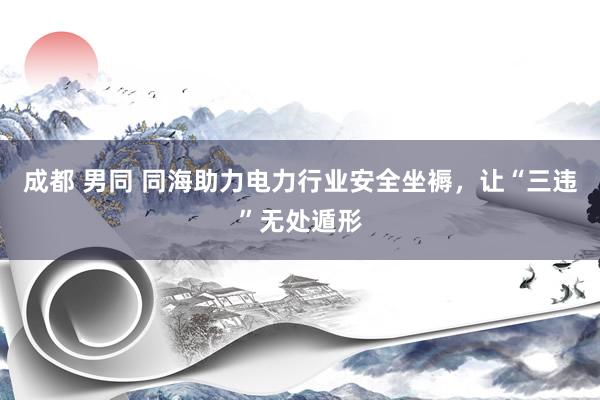 成都 男同 同海助力电力行业安全坐褥，让“三违”无处遁形